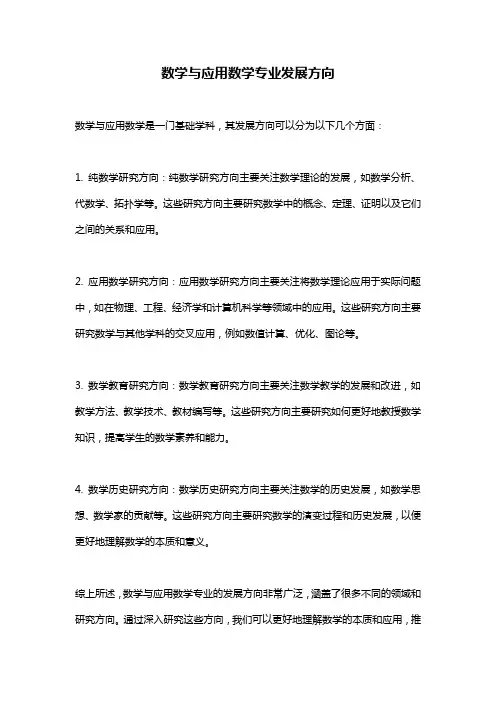 数学与应用数学专业发展方向

数学与应用数学是一门基础学科，其发展方向可以分为以下几个方面：

1. 纯数学研究方向：纯数学研究方向主要关注数学理论的发展，如数学分析、代数学、拓扑学等。这些研究方向主要研究数学中的概念、定理、证明以及它们之间的关系和应用。

2. 应用数学研究方向：应用数学研究方向主要关注将数学理论应用于实际问题中，如在物理、工程、经济学和计算机科学等领域中的应用。这些研究方向主要研究数学与其他学科的交叉应用，例如数值计算、优化、图论等。

3. 数学教育研究方向：数学教育研究方向主要关注数学教学的发展和改进，如教学方法、教学技术、教材编写等。这些研究方向主要研究如何更好地教授数学知识，提高学生的数学素养和能力。

4. 数学历史研究方向：数学历史研究方向主要关注数学的历史发展，如数学思想、数学家的贡献等。这些研究方向主要研究数学的演变过程和历史发展，以便更好地理解数学的本质和意义。

综上所述，数学与应用数学专业的发展方向非常广泛，涵盖了很多不同的领域和研究方向。通过深入研究这些方向，我们可以更好地理解数学的本质和应用，推